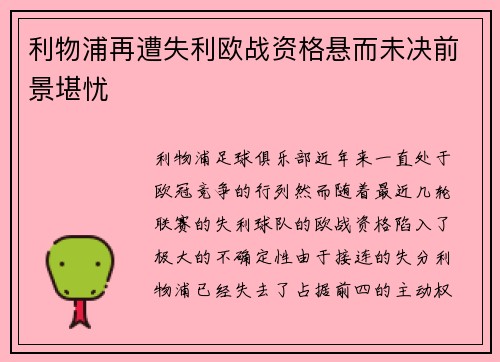 利物浦再遭失利欧战资格悬而未决前景堪忧

利物浦足球俱乐部近年来一直处于欧冠竞争的行列然而随着最近几轮联赛的失利球队的欧战资格陷入了极大的不确定性由于接连的失分利物浦已经失去了占据前四的主动权